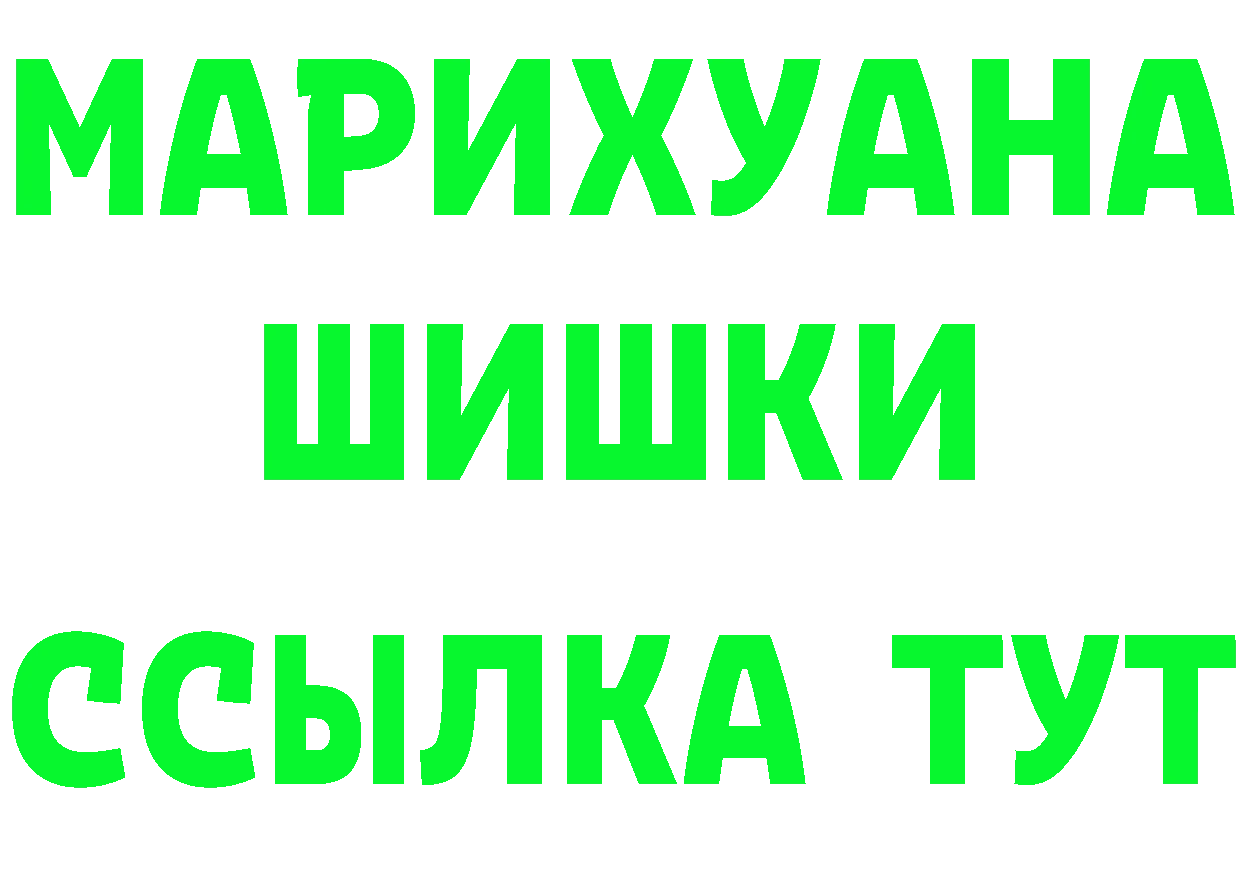 МАРИХУАНА
ШИШКИ
ССЫЛКА ТУТ